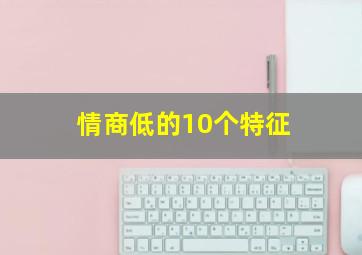 情商低的10个特征